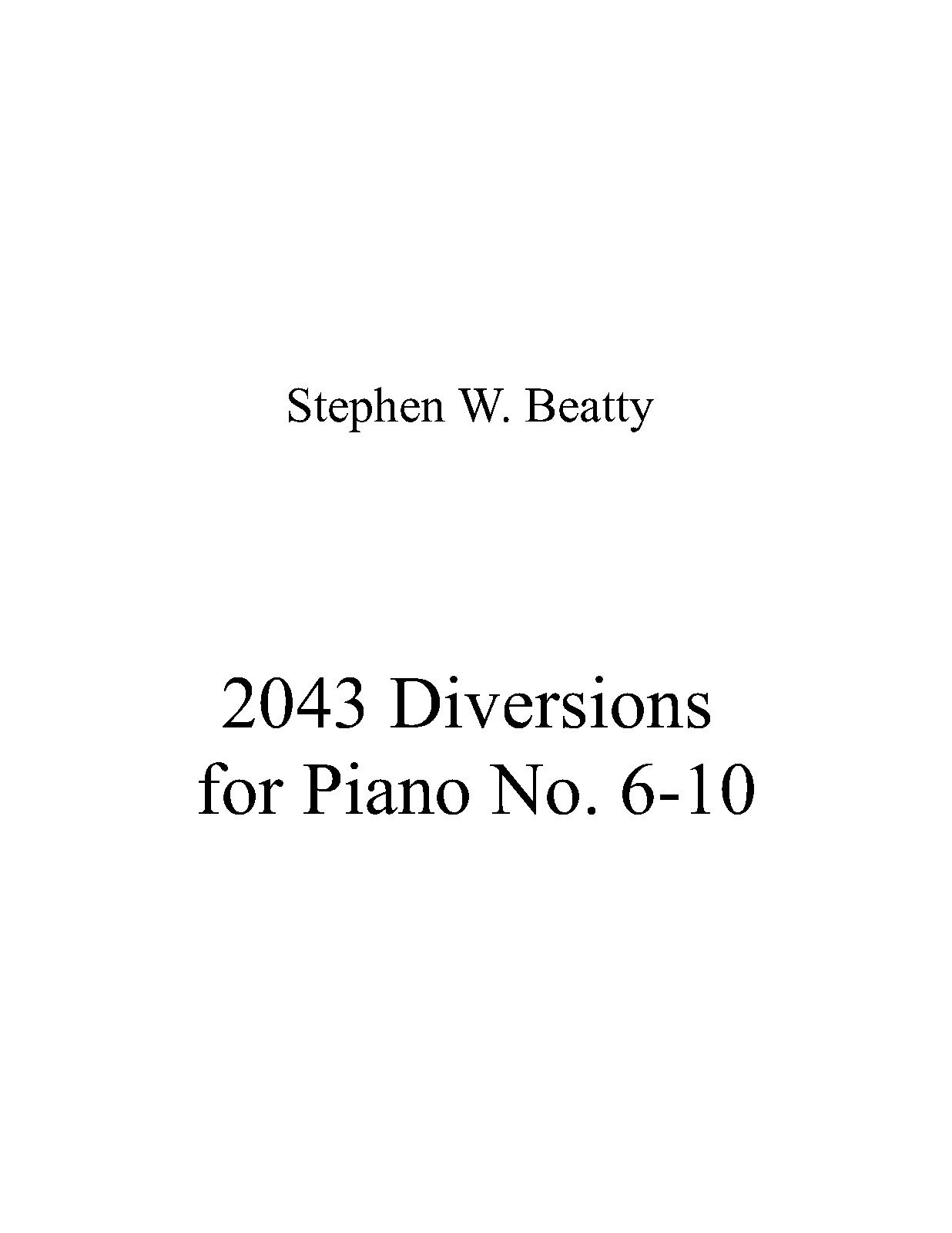 Stephen W. Beatty

2043 Diversions
for Piano No. 6-10